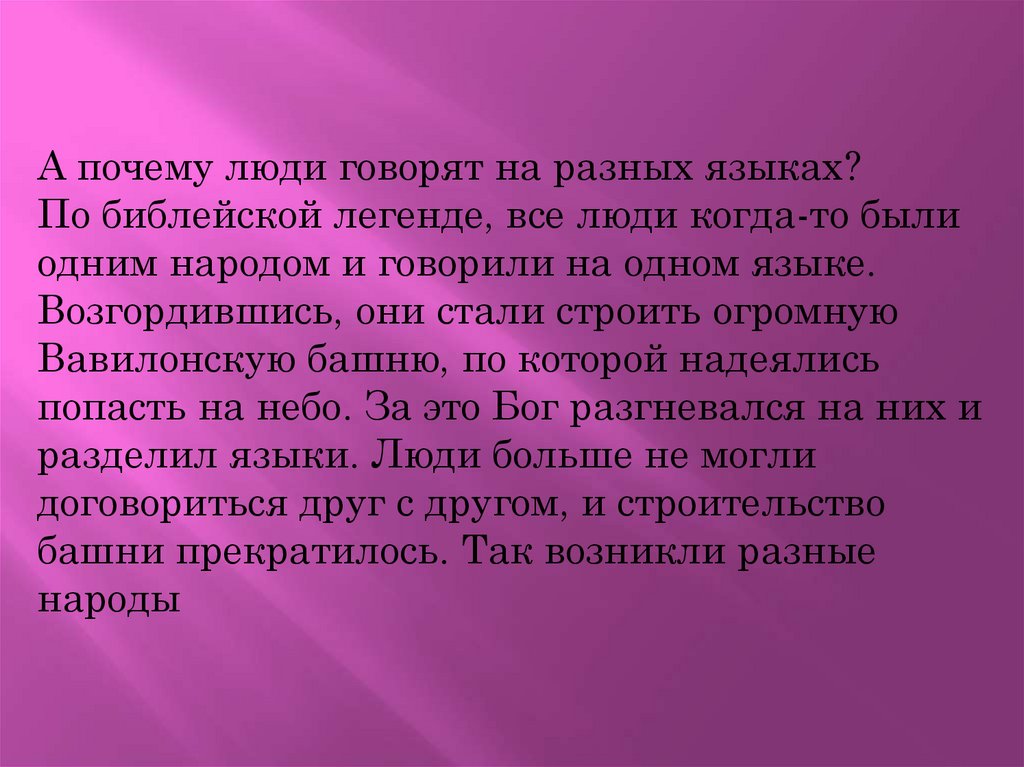 А почему люди говорят на разных языках?
По библейской легенде, все люди когда-то были одним народом и говорили на одном языке. Возгордившись, они стали строить огромную Вавилонскую башню, по которой надеялись попасть на небо. За это Бог разгневался на них и разделил языки. Люди больше не могли договориться друг с другом, и строительство башни прекратилось. Так возникли разные народы